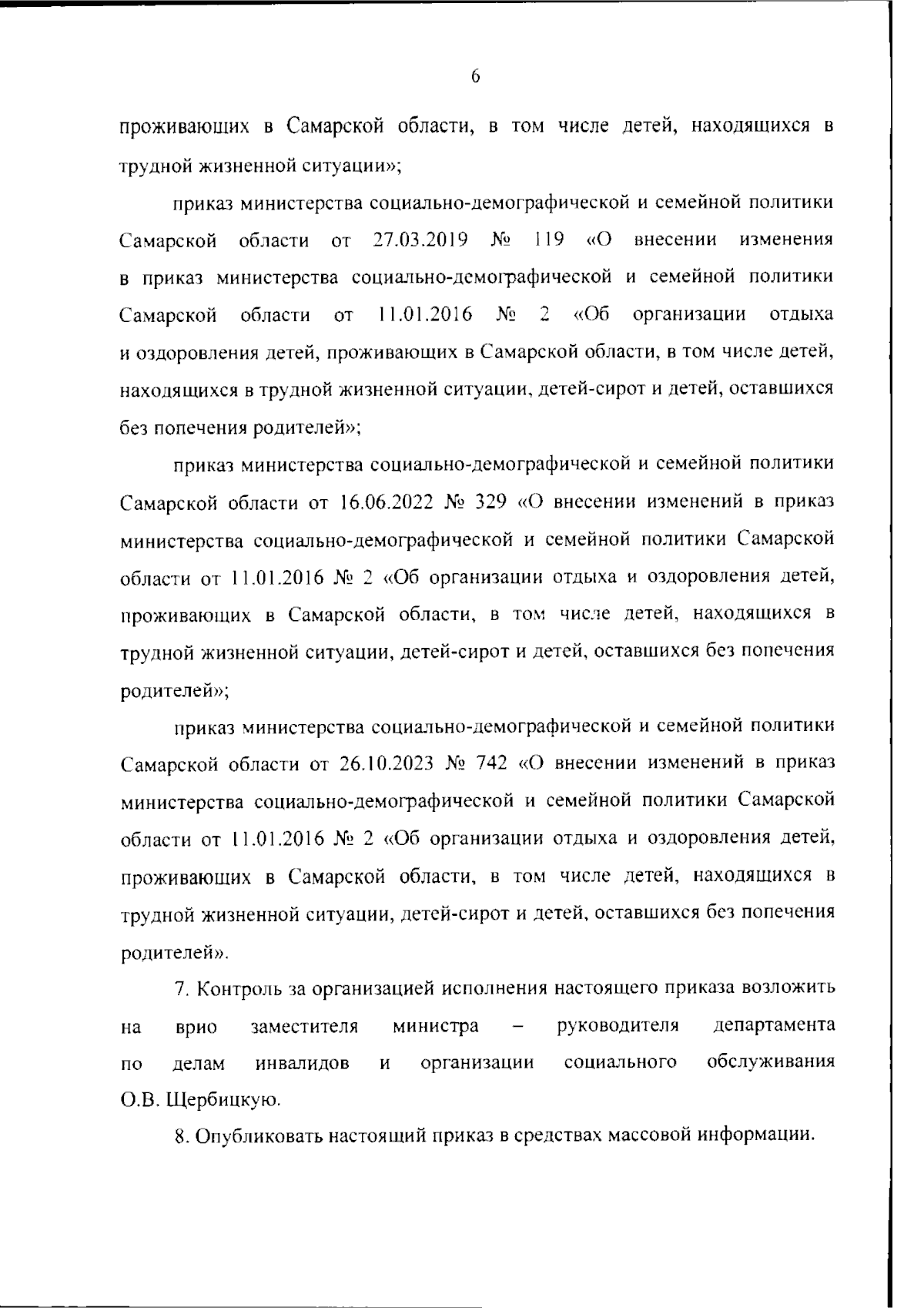 6

проживающих в Самарской области, в том числе детей, находящихся в трудной жизненной ситуации»;

приказ министерства социально-демографической и семейной политики Самарской области от 27.03.2019 № 119 «О внесении изменения в приказ министерства социально-демографической и семейной политики Самарской области от 11.01.2016 № 2 «Об организации отдыха и оздоровления детей, проживающих в Самарской области, в том числе детей, находящихся в трудной жизненной ситуации, детей-сирот и детей, оставшихся без попечения родителей»;

приказ министерства социально-демографической и семейной политики Самарской области от 16.06.2022 № 329 «О внесении изменений в приказ министерства социально-демографической и семейной политики Самарской области от 11.01.2016 № 2 «Об организации отдыха и оздоровления детей, проживающих в Самарской области, в том числе детей, находящихся в трудной жизненной ситуации, детей-сирот и детей, оставшихся без попечения родителей»;

приказ министерства социально-демографической и семейной политики Самарской области от 26.10.2023 № 742 «О внесении изменений в приказ министерства социально-демографической и семейной политики Самарской области от 11.01.2016 № 2 «Об организации отдыха и оздоровления детей, проживающих в Самарской области, в том числе детей, находящихся в трудной жизненной ситуации, детей-сирот и детей, оставшихся без попечения родителей».

7. Контроль за организацией исполнения настоящего приказа возложить на врио заместителя министра – руководителя департамента по делам инвалидов и организации социального обслуживания О.В. Щербицкую.

8. Опубликовать настоящий приказ в средствах массовой информации.